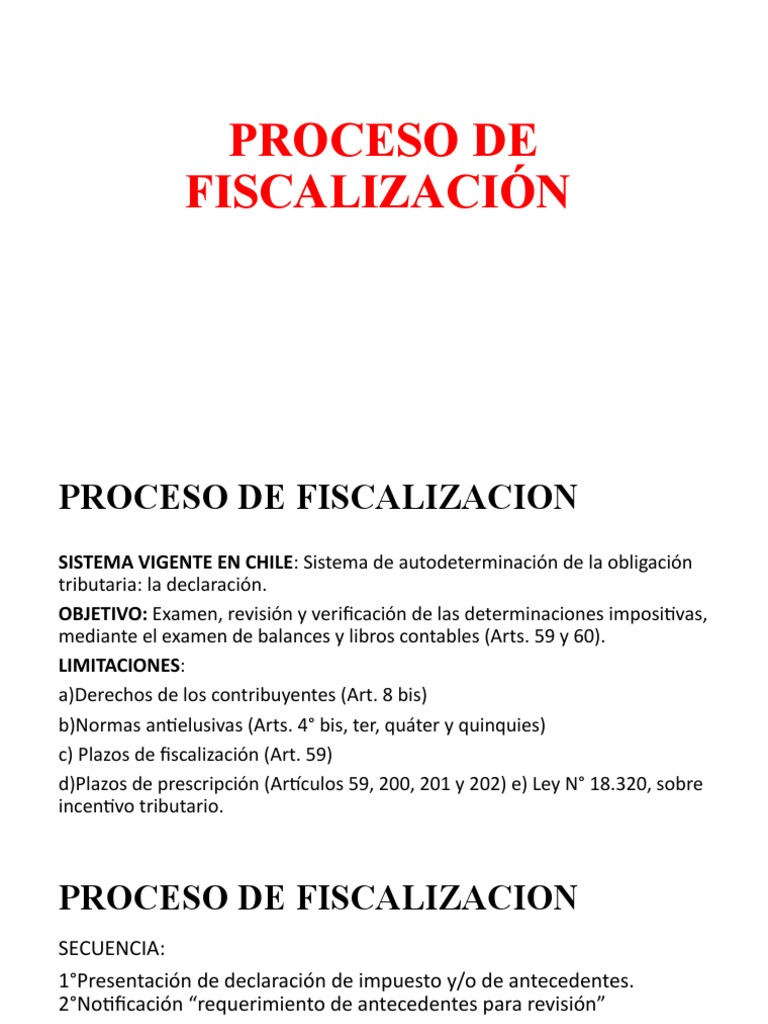 PROCESO DE FISCALIZACIÓN

PROCESO DE FISCALIZACION

SISTEMA VIGENTE EN CHILE: Sistema de autodeterminación de la obligación tributaria: la declaración.

OBJETIVO: Examen, revisión y verificación de las determinaciones impositivas, mediante el examen de balances y libros contables (Arts. 59 y 60).

LIMITACIONES:

a)Derechos de los contribuyentes (Art. 8 bis)

b)Normas antielusivas (Arts. 4° bis, ter, quáter y quinquies)

c) Plazos de fiscalización (Art. 59)

d)Plazos de prescripción (Artículos 59, 200, 201 y 202) e) Ley N° 18.320, sobre incentivo tributario.

PROCESO DE FISCALIZACION

SECUENCIA:

1°Presentación de declaración de impuesto y/o de antecedentes.
2°Notificación “requerimiento de antecedentes para revisión”